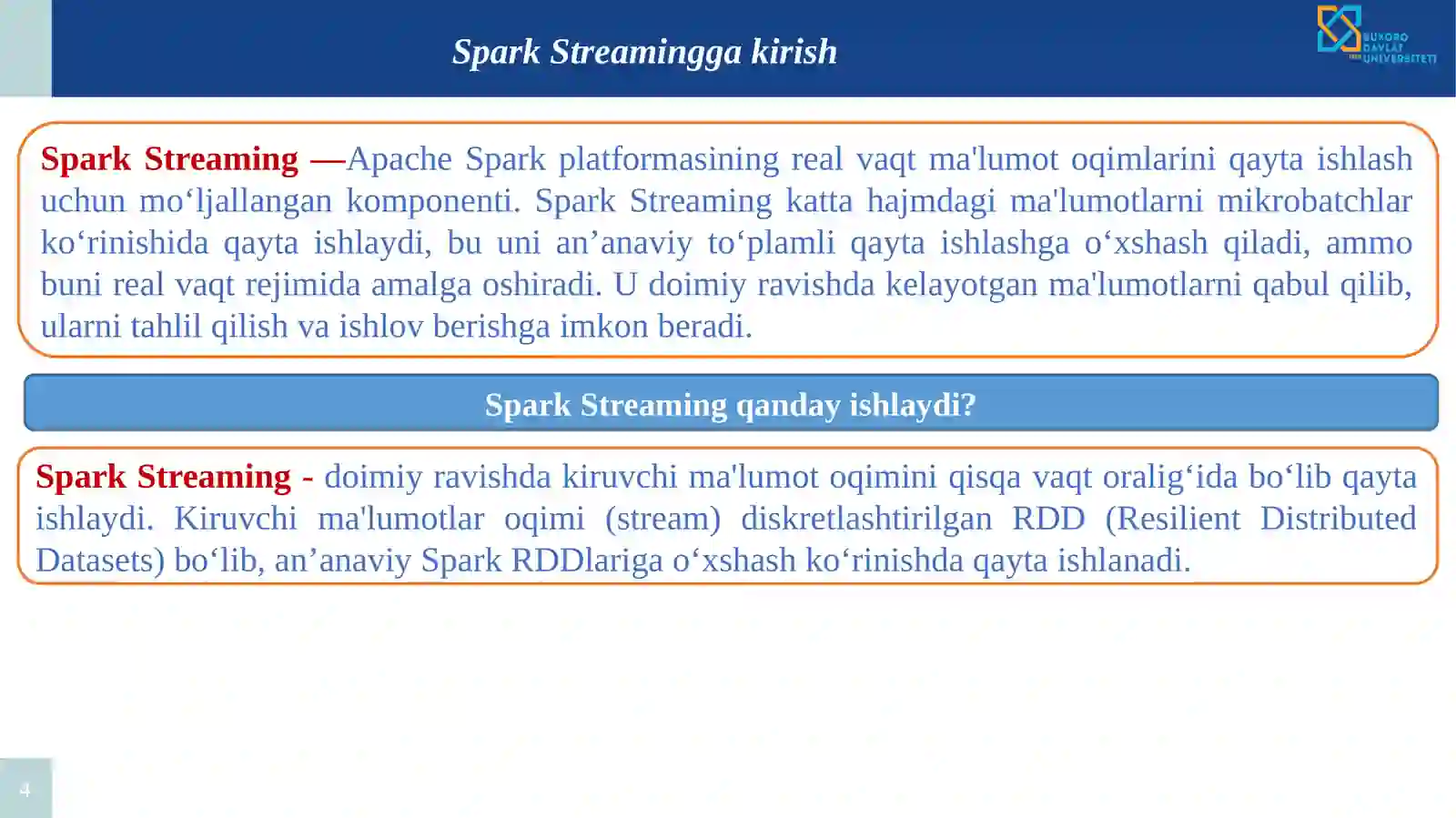 Spark Streamingga kirish

BUXORO DAVLAT UNIVERSITETI

Spark Streaming —Apache Spark platformasining real vaqt ma'lumot oqimlarini qayta ishlash uchun mo‘ljallangan komponenti. Spark Streaming katta hajmdagi ma'lumotlarni mikrobatchlar ko‘rinishida qayta ishlaydi, bu uni an’anaviy to‘plamli qayta ishlashga o‘xshash qiladi, ammo buni real vaqt rejimida amalga oshiradi. U doimiy ravishda kelayotgan ma'lumotlarni qabul qilib, ularni tahlil qilish va ishlov berishga imkon beradi.

Spark Streaming qanday ishlaydi?

Spark Streaming - doimiy ravishda kiruvchi ma'lumot oqimini qisqa vaqt oralig‘ida bo‘lib qayta ishlaydi. Kiruvchi ma'lumotlar oqimi (stream) diskretlashtirilgan RDD (Resilient Distributed Datasets) bo‘lib, an’anaviy Spark RDDlariga o‘xshash ko‘rinishda qayta ishlanadi.

4